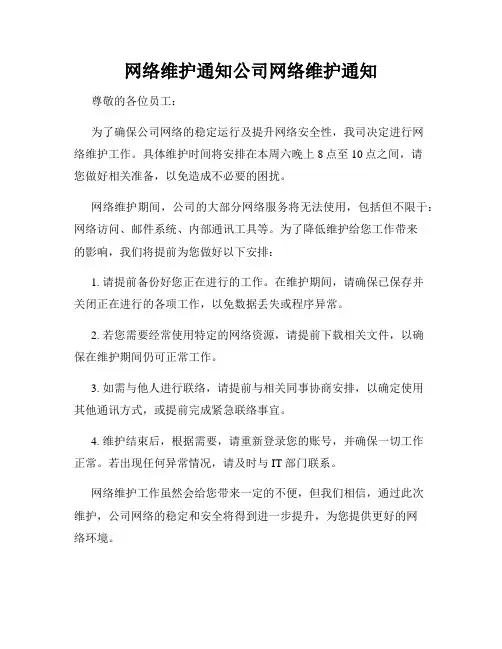 网络维护通知公司网络维护通知

尊敬的各位员工：

为了确保公司网络的稳定运行及提升网络安全性，我司决定进行网络维护工作。具体维护时间将安排在本周六晚上 8 点至 10 点之间，请您做好相关准备，以免造成不必要的困扰。

网络维护期间，公司的大部分网络服务将无法使用，包括但不限于：网络访问、邮件系统、内部通讯工具等。为了降低维护给您工作带来的影响，我们将提前为您做好以下安排：

1. 请提前备份好您正在进行的工作。在维护期间，请确保已保存并关闭正在进行的各项工作，以免数据丢失或程序异常。

2. 若您需要经常使用特定的网络资源，请提前下载相关文件，以确保在维护期间仍可正常工作。

3. 如需与他人进行联络，请提前与相关同事协商安排，以确定使用其他通讯方式，或提前完成紧急联络事宜。

4. 维护结束后，根据需要，请重新登录您的账号，并确保一切工作正常。若出现任何异常情况，请及时与 IT 部门联系。

网络维护工作虽然会给您带来一定的不便，但我们相信，通过此次维护，公司网络的稳定和安全将得到进一步提升，为您提供更好的网络环境。